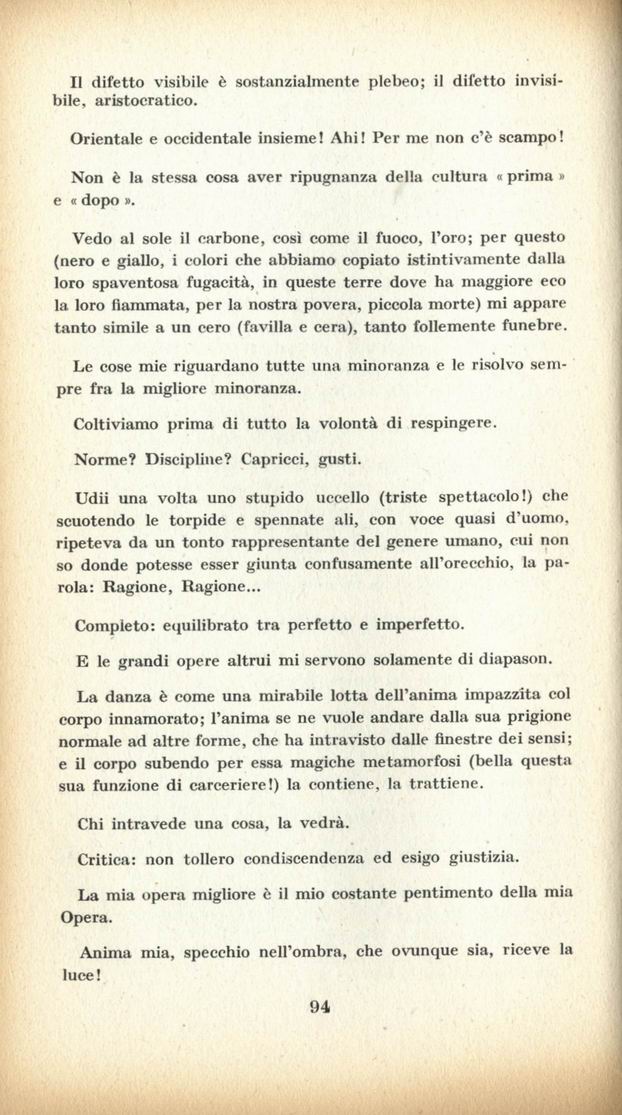 Il difetto visibile è sostanzialmente plebeo; il difetto invisibile, aristocratico.

Orientale e occidentale insieme! Ahi! Per me non c'è scampo!

Non è la stessa cosa aver ripugnanza della cultura « prima » e « dopo ».

Vedo al sole il carbone, così come il fuoco, l'oro; per questo (nero e giallo, i colori che abbiamo copiato istintivamente dalla loro spaventosa fugacità, in queste terre dove ha maggiore eco la loro fiammata, per la nostra povera, piccola morte) mi appare tanto simile a un cero (favilla e cera), tanto follemente funebre.

Le cose mie riguardano tutte una minoranza e le risolvo sempre fra la migliore minoranza.

Coltiviamo prima di tutto la volontà di respingere.

Norme? Discipline? Capricci, gusti.

Udii una volta uno stupido uccello (triste spettacolo!) che scuotendo le torpide e spennate ali, con voce quasi d'uomo, ripeteva da un tonto rappresentante del genere umano, cui non so donde potesse esser giunta confusamente all'orecchio, la parola: Ragione, Ragione...

Completo: equilibrato tra perfetto e imperfetto.

E le grandi opere altrui mi servono solamente di diapason.

La danza è come una mirabile lotta dell'anima impazzita col corpo innamorato; l'anima se ne vuole andare dalla sua prigione normale ad altre forme, che ha intravisto dalle finestre dei sensi; e il corpo subendo per essa magiche metamorfosi (bella questa sua funzione di carceriere!) la contiene, la trattiene.

Chi intravede una cosa, la vedrà.

Critica: non tollero condiscendenza ed esigo giustizia.

La mia opera migliore è il mio costante pentimento della mia Opera.

Anima mia, specchio nell'ombra, che ovunque sia, riceve la luce!

94